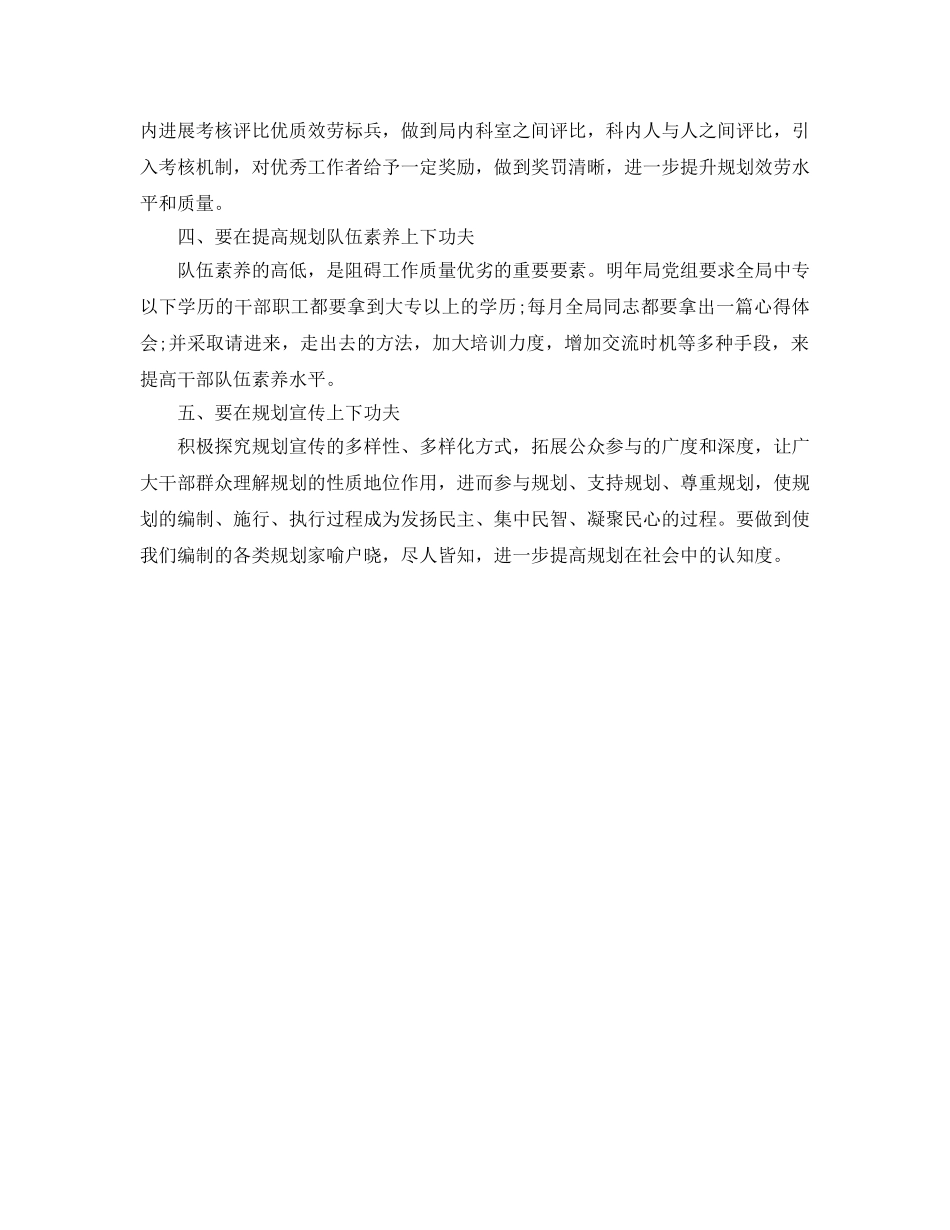 内进展考核评比优质效劳标兵，做到局内科室之间评比，科内人与人之间评比，引入考核机制，对优秀工作者给予一定奖励，做到奖罚清晰，进一步提升规划效劳水平和质量。

四、要在提高规划队伍素养上下功夫

队伍素养的高低，是阻碍工作质量优劣的重要要素。明年局党组要求全局中专以下学历的干部职工都要拿到大专以上的学历;每月全局同志都要拿出一篇心得体会;并采取请进来，走出去的方法，加大培训力度，增加交流时机等多种手段，来提高干部队伍素养水平。

五、要在规划宣传上下功夫

积极探究规划宣传的多样性、多样化方式，拓展公众参与的广度和深度，让广大干部群众理解规划的性质地位作用，进而参与规划、支持规划、尊重规划，使规划的编制、施行、执行过程成为发扬民主、集中民智、凝聚民心的过程。要做到使我们编制的各类规划家喻户晓，尽人皆知，进一步提高规划在社会中的认知度。